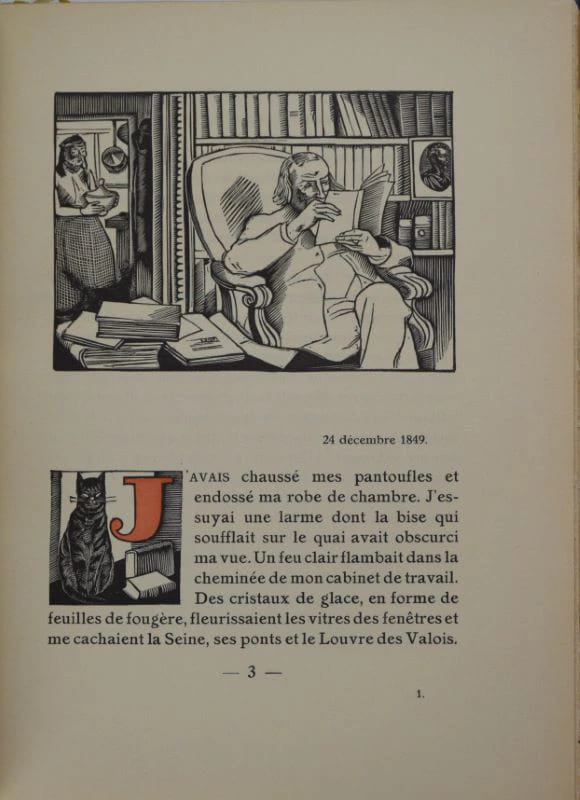 24 décembre 1849.

J'AVAIS chaussé mes pantoufles et endossé ma robe de chambre. J'essuyai une larme dont la bise qui soufflait sur le quai avait obscurci ma vue. Un feu clair flambait dans la cheminée de mon cabinet de travail. Des cristaux de glace, en forme de feuilles de fougère, fleurissaient les vitres des fenêtres et me cachaient la Seine, ses ponts et le Louvre des Valois.

— 3 —

1.